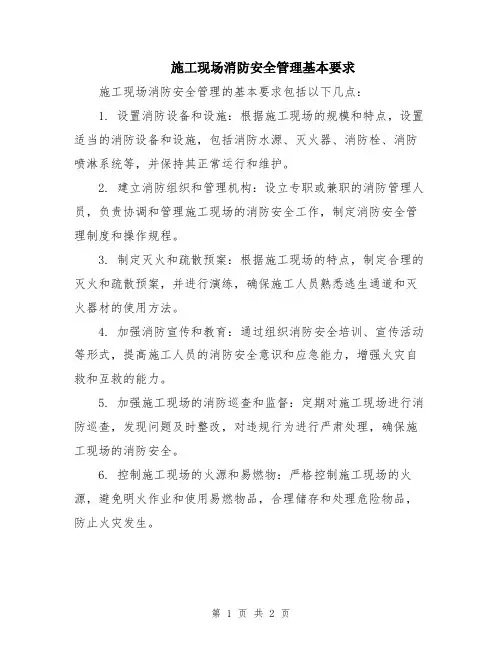 施工现场消防安全管理基本要求

施工现场消防安全管理的基本要求包括以下几点：

1. 设置消防设备和设施：根据施工现场的规模和特点，设置适当的消防设备和设施，包括消防水源、灭火器、消防栓、消防喷淋系统等，并保持其正常运行和维护。

2. 建立消防组织和管理机构：设立专职或兼职的消防管理人员，负责协调和管理施工现场的消防安全工作，制定消防安全管理制度和操作规程。

3. 制定灭火和疏散预案：根据施工现场的特点，制定合理的灭火和疏散预案，并进行演练，确保施工人员熟悉逃生通道和灭火器材的使用方法。

4. 加强消防宣传和教育：通过组织消防安全培训、宣传活动等形式，提高施工人员的消防安全意识和应急能力，增强火灾自救和互救的能力。

5. 加强施工现场的消防巡查和监督：定期对施工现场进行消防巡查，发现问题及时整改，对违规行为进行严肃处理，确保施工现场的消防安全。

6. 控制施工现场的火源和易燃物：严格控制施工现场的火源，避免明火作业和使用易燃物品，合理储存和处理危险物品，防止火灾发生。

第 1 页 共 2 页